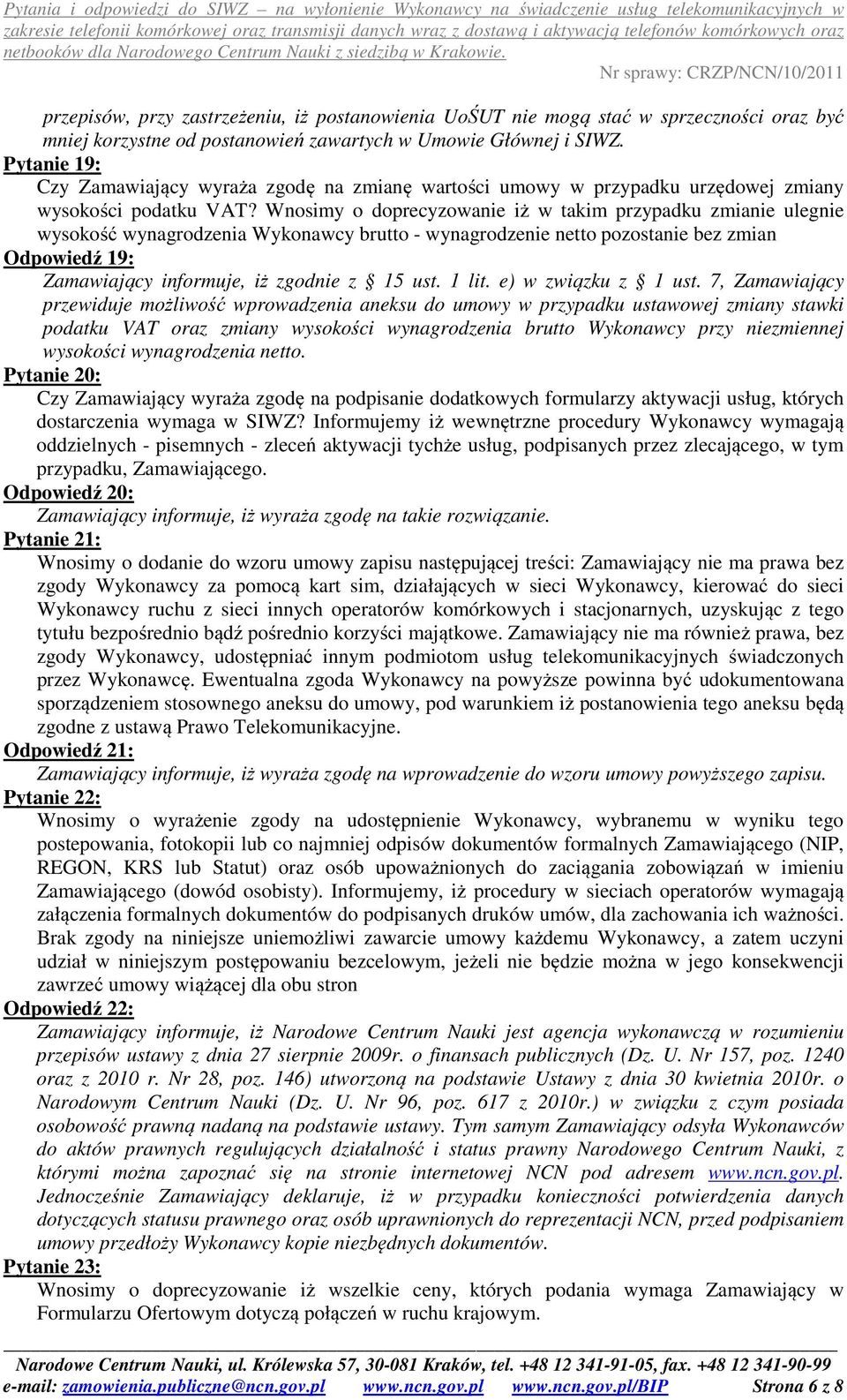 Pytania i odpowiedzi do SIWZ – na wyłonienie Wykonawcy na świadczenie usług telekomunikacyjnych w zakresie telefonii komórkowej oraz transmisji danych wraz z dostawą i aktywacją telefonów komórkowych oraz netbooków dla Narodowego Centrum Nauki z siedzibą w Krakowie.

Nr sprawy: CRZP/NCN/10/2011

przepisów, przy zastrzeżeniu, iż postanowienia UoŚUT nie mogą stać w sprzeczności oraz być mniej korzystne od postanowień zawartych w Umowie Głównej i SIWZ.

Pytanie 19:

Czy Zamawiający wyraża zgodę na zmianę wartości umowy w przypadku urzędowej zmiany wysokości podatku VAT? Wnosimy o doprecyzowanie iż w takim przypadku zmianie ulegnie wysokość wynagrodzenia Wykonawcy brutto - wynagrodzenie netto pozostanie bez zmian

Odpowiedź 19:

Zamawiający informuje, iż zgodnie z § 15 ust. 1 lit. e) w związku z § 1 ust. 7, Zamawiający przewiduje możliwość wprowadzenia aneksu do umowy w przypadku ustawowej zmiany stawki podatku VAT oraz zmiany wysokości wynagrodzenia brutto Wykonawcy przy niezmiennej wysokości wynagrodzenia netto.

Pytanie 20:

Czy Zamawiający wyraża zgodę na podpisanie dodatkowych formularzy aktywacji usług, których dostarczenia wymaga w SIWZ? Informujemy iż wewnętrzne procedury Wykonawcy wymagają oddzielnych - pisemnych - zleceń aktywacji tychże usług, podpisanych przez zlecającego, w tym przypadku, Zamawiającego.

Odpowiedź 20:

Zamawiający informuje, iż wyraża zgodę na takie rozwiązanie.

Pytanie 21:

Wnosimy o dodanie do wzoru umowy zapisu następującej treści: Zamawiający nie ma prawa bez zgody Wykonawcy za pomocą kart sim, działających w sieci Wykonawcy, kierować do sieci Wykonawcy ruchu z sieci innych operatorów komórkowych i stacjonarnych, uzyskując z tego tytułu bezpośrednio bądź pośrednio korzyści majątkowe. Zamawiający nie ma również prawa, bez zgody Wykonawcy, udostępniać innym podmiotom usług telekomunikacyjnych świadczonych przez Wykonawcę. Ewentualna zgoda Wykonawcy na powyższe powinna być udokumentowana sporządzeniem stosownego aneksu do umowy, pod warunkiem iż postanowienia tego aneksu będą zgodne z ustawą Prawo Telekomunikacyjne.

Odpowiedź 21:

Zamawiający informuje, iż wyraża zgodę na wprowadzenie do wzoru umowy powyższego zapisu.

Pytanie 22:

Wnosimy o wyrażenie zgody na udostępnienie Wykonawcy, wybranemu w wyniku tego postepowania, fotokopii lub co najmniej odpisów dokumentów formalnych Zamawiającego (NIP, REGON, KRS lub Statut) oraz osób upoważnionych do zaciągania zobowiązań w imieniu Zamawiającego (dowód osobisty). Informujemy, iż procedury w sieciach operatorów wymagają załączenia formalnych dokumentów do podpisanych druków umów, dla zachowania ich ważności. Brak zgody na niniejsze uniemożliwi zawarcie umowy każdemu Wykonawcy, a zatem uczyni udział w niniejszym postępowaniu bezcelowym, jeżeli nie będzie można w jego konsekwencji zawrzeć umowy wiążącej dla obu stron

Odpowiedź 22:

Zamawiający informuje, iż Narodowe Centrum Nauki jest agencja wykonawczą w rozumieniu przepisów ustawy z dnia 27 sierpnie 2009r. o finansach publicznych (Dz. U. Nr 157, poz. 1240 oraz z 2010 r. Nr 28, poz. 146) utworzoną na podstawie Ustawy z dnia 30 kwietnia 2010r. o Narodowym Centrum Nauki (Dz. U. Nr 96, poz. 617 z 2010r.) w związku z czym posiada osobowość prawną nadaną na podstawie ustawy. Tym samym Zamawiający odsyła Wykonawców do aktów prawnych regulujących działalność i status prawny Narodowego Centrum Nauki, z którymi można zapoznać się na stronie internetowej NCN pod adresem www.ncn.gov.pl. Jednocześnie Zamawiający deklaruje, iż w przypadku konieczności potwierdzenia danych dotyczących statusu prawnego oraz osób uprawnionych do reprezentacji NCN, przed podpisaniem umowy przedłoży Wykonawcy kopie niezbędnych dokumentów.

Pytanie 23:

Wnosimy o doprecyzowanie iż wszelkie ceny, których podania wymaga Zamawiający w Formularzu Ofertowym dotyczą połączeń w ruchu krajowym.

Narodowe Centrum Nauki, ul. Królewska 57, 30-081 Kraków, tel. +48 12 341-91-05, fax. +48 12 341-90-99
e-mail: zamowienia.publiczne@ncn.gov.pl www.ncn.gov.pl www.ncn.gov.pl/BIP Strona 6 z 8